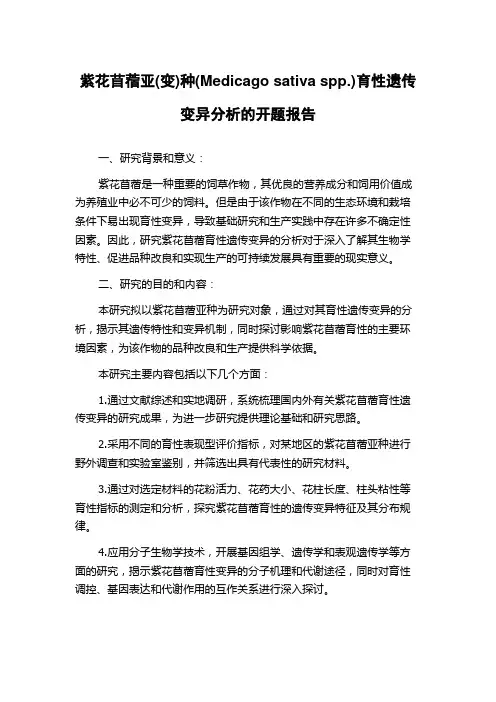 紫花苜蓿亚(变)种(Medicago sativa spp.)育性遗传变异分析的开题报告

一、研究背景和意义：

紫花苜蓿是一种重要的饲草作物，其优良的营养成分和饲用价值成为养殖业中必不可少的饲料。但是由于该作物在不同的生态环境和栽培条件下易出现育性变异，导致基础研究和生产实践中存在许多不确定性因素。因此，研究紫花苜蓿育性遗传变异的分析对于深入了解其生物学特性、促进品种改良和实现生产的可持续发展具有重要的现实意义。

二、研究的目的和内容：

本研究拟以紫花苜蓿亚种为研究对象，通过对其育性遗传变异的分析，揭示其遗传特性和变异机制，同时探讨影响紫花苜蓿育性的主要环境因素，为该作物的品种改良和生产提供科学依据。

本研究主要内容包括以下几个方面：

1.通过文献综述和实地调研，系统梳理国内外有关紫花苜蓿育性遗传变异的研究成果，为进一步研究提供理论基础和研究思路。

2.采用不同的育性表现型评价指标，对某地区的紫花苜蓿亚种进行野外调查和实验室鉴别，并筛选出具有代表性的研究材料。

3.通过对选定材料的花粉活力、花药大小、花柱长度、柱头粘性等育性指标的测定和分析，探究紫花苜蓿育性的遗传变异特征及其分布规律。

4.应用分子生物学技术，开展基因组学、遗传学和表观遗传学等方面的研究，揭示紫花苜蓿育性变异的分子机理和代谢途径，同时对育性调控、基因表达和代谢作用的互作关系进行深入探讨。